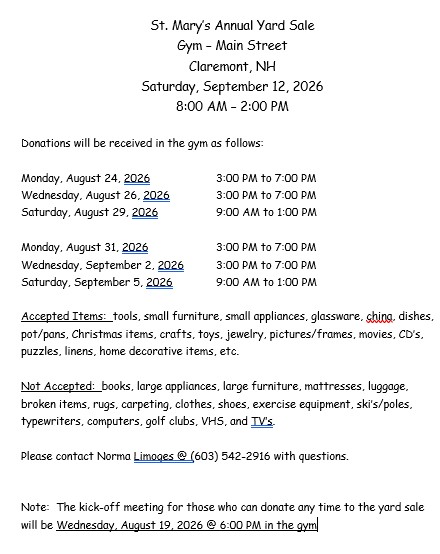 St. Mary's Annual Yard Sale
Gym – Main Street
Claremont, NH
Saturday, September 12, 2026
8:00 AM – 2:00 PM

Donations will be received in the gym as follows:

Monday, August 24, 2026 3:00 PM to 7:00 PM
Wednesday, August 26, 2026 3:00 PM to 7:00 PM
Saturday, August 29, 2026 9:00 AM to 1:00 PM

Monday, August 31, 2026 3:00 PM to 7:00 PM
Wednesday, September 2, 2026 3:00 PM to 7:00 PM
Saturday, September 5, 2026 9:00 AM to 1:00 PM

Accepted Items: tools, small furniture, small appliances, glassware, china, dishes, pot/pans, Christmas items, crafts, toys, jewelry, pictures/frames, movies, CD's, puzzles, linens, home decorative items, etc.

Not Accepted: books, large appliances, large furniture, mattresses, luggage, broken items, rugs, carpeting, clothes, shoes, exercise equipment, ski's/poles, typewriters, computers, golf clubs, VHS, and TV's.

Please contact Norma Limoges @ (603) 542-2916 with questions.

Note: The kick-off meeting for those who can donate any time to the yard sale will be Wednesday, August 19, 2026 @ 6:00 PM in the gym